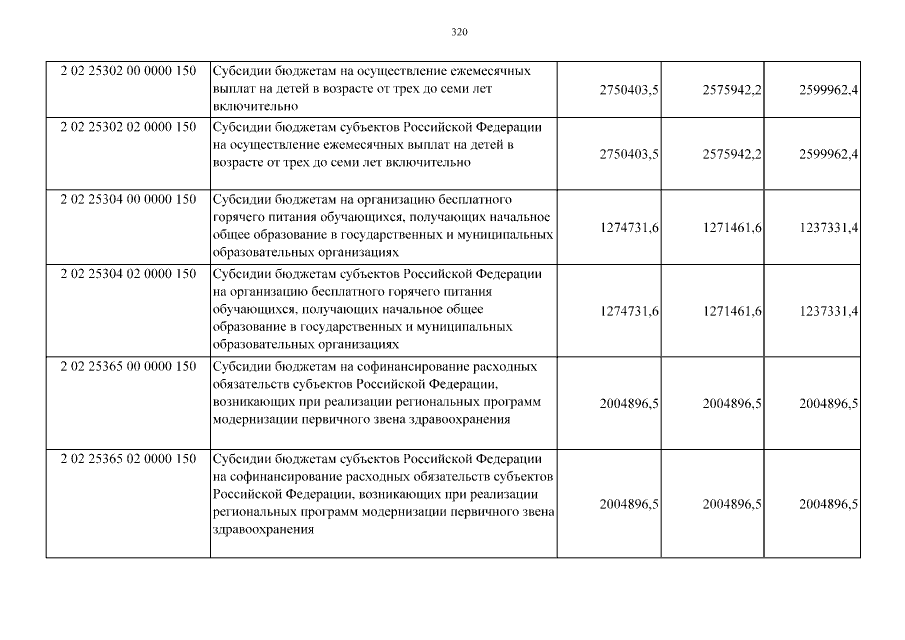 320

| | | | | |
|---|---|---|---|---|
| 2 02 25302 00 0000 150 | Субсидии бюджетам на осуществление ежемесячных выплат на детей в возрасте от трех до семи лет включительно | 2750403,5 | 2575942,2 | 2599962,4 |
| 2 02 25302 02 0000 150 | Субсидии бюджетам субъектов Российской Федерации на осуществление ежемесячных выплат на детей в возрасте от трех до семи лет включительно | 2750403,5 | 2575942,2 | 2599962,4 |
| 2 02 25304 00 0000 150 | Субсидии бюджетам на организацию бесплатного горячего питания обучающихся, получающих начальное общее образование в государственных и муниципальных образовательных организациях | 1274731,6 | 1271461,6 | 1237331,4 |
| 2 02 25304 02 0000 150 | Субсидии бюджетам субъектов Российской Федерации на организацию бесплатного горячего питания обучающихся, получающих начальное общее образование в государственных и муниципальных образовательных организациях | 1274731,6 | 1271461,6 | 1237331,4 |
| 2 02 25365 00 0000 150 | Субсидии бюджетам на софинансирование расходных обязательств субъектов Российской Федерации, возникающих при реализации региональных программ модернизации первичного звена здравоохранения | 2004896,5 | 2004896,5 | 2004896,5 |
| 2 02 25365 02 0000 150 | Субсидии бюджетам субъектов Российской Федерации на софинансирование расходных обязательств субъектов Российской Федерации, возникающих при реализации региональных программ модернизации первичного звена здравоохранения | 2004896,5 | 2004896,5 | 2004896,5 |